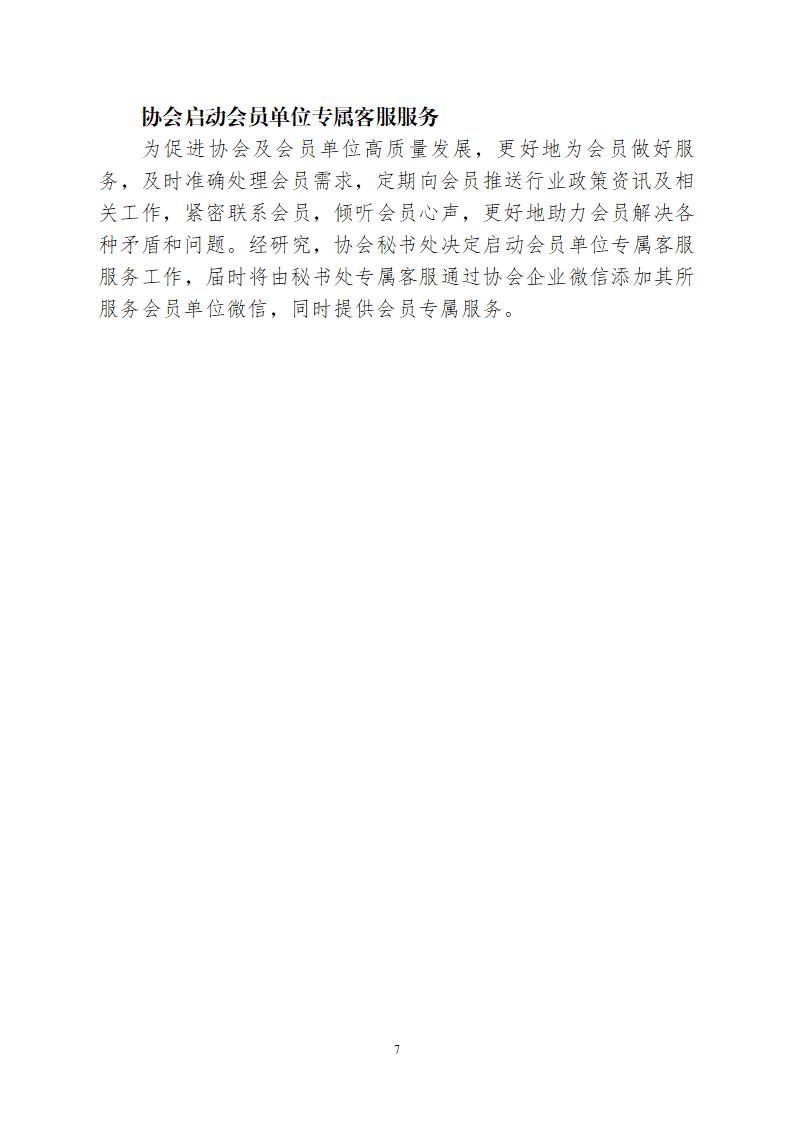 协会启动会员单位专属客服服务

为促进协会及会员单位高质量发展，更好地为会员做好服务，及时准确处理会员需求，定期向会员推送行业政策资讯及相关工作，紧密联系会员，倾听会员心声，更好地助力会员解决各种矛盾和问题。经研究，协会秘书处决定启动会员单位专属客服服务工作，届时将由秘书处专属客服通过协会企业微信添加其所服务会员单位微信，同时提供会员专属服务。

7